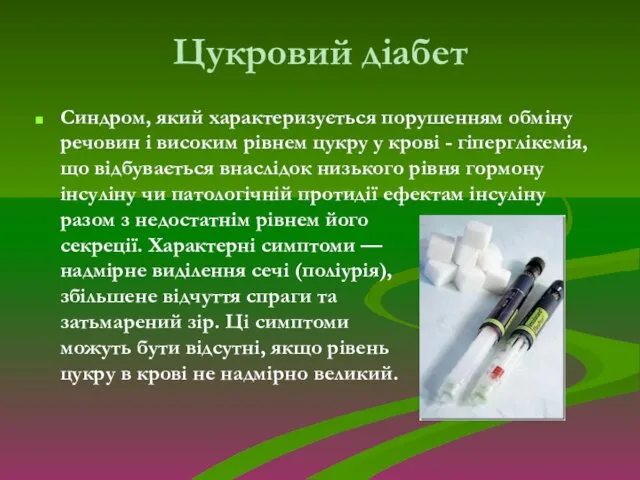 Цукровий діабет

Синдром, який характеризується порушенням обміну речовин і високим рівнем цукру у крові - гіперглікемія, що відбувається внаслідок низького рівня гормону інсуліну чи патологічній протидії ефектам інсуліну разом з недостатнім рівнем його секреції. Характерні симптоми — надмірне виділення сечі (поліурія), збільшене відчуття спраги та затьмарений зір. Ці симптоми можуть бути відсутні, якщо рівень цукру в крові не надмірно великий.